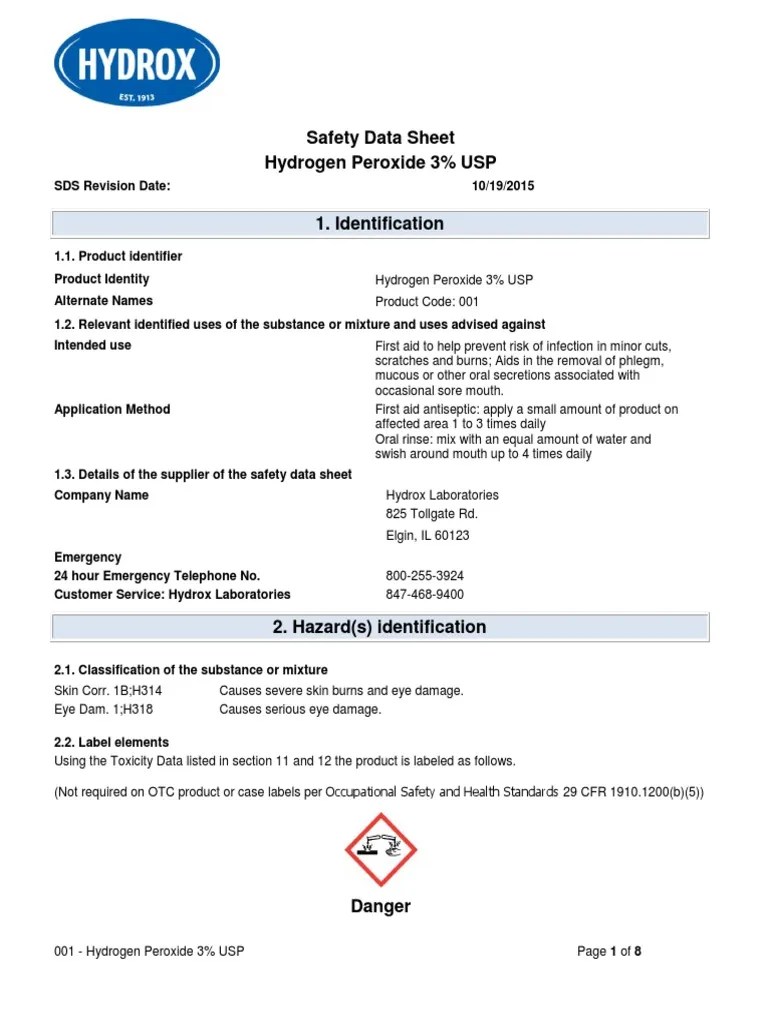 HYDROX
EST. 1913

Safety Data Sheet
Hydrogen Peroxide 3% USP

SDS Revision Date: 10/19/2015

1. Identification

1.1. Product identifier

Product Identity Hydrogen Peroxide 3% USP

Alternate Names Product Code: 001

1.2. Relevant identified uses of the substance or mixture and uses advised against

Intended use First aid to help prevent risk of infection in minor cuts, scratches and burns; Aids in the removal of phlegm, mucous or other oral secretions associated with occasional sore mouth.

Application Method First aid antiseptic: apply a small amount of product on affected area 1 to 3 times daily
Oral rinse: mix with an equal amount of water and swish around mouth up to 4 times daily

1.3. Details of the supplier of the safety data sheet

Company Name Hydrox Laboratories
825 Tollgate Rd.
Elgin, IL 60123

Emergency
24 hour Emergency Telephone No. 800-255-3924
Customer Service: Hydrox Laboratories 847-468-9400

2. Hazard(s) identification

2.1. Classification of the substance or mixture

Skin Corr. 1B;H314 Causes severe skin burns and eye damage.
Eye Dam. 1;H318 Causes serious eye damage.

2.2. Label elements

Using the Toxicity Data listed in section 11 and 12 the product is labeled as follows.

(Not required on OTC product or case labels per Occupational Safety and Health Standards 29 CFR 1910.1200(b)(5))

Danger

001 - Hydrogen Peroxide 3% USP Page 1 of 8